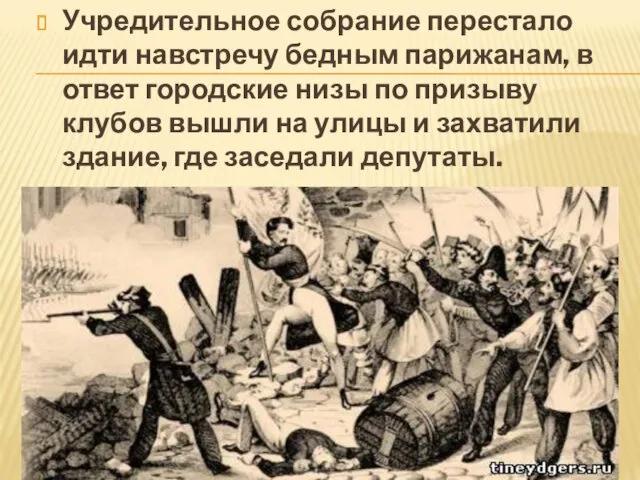 Учредительное собрание перестало идти навстречу бедным парижанам, в ответ городские низы по призыву клубов вышли на улицы и захватили здание, где заседали депутаты.

tineydgers.ru